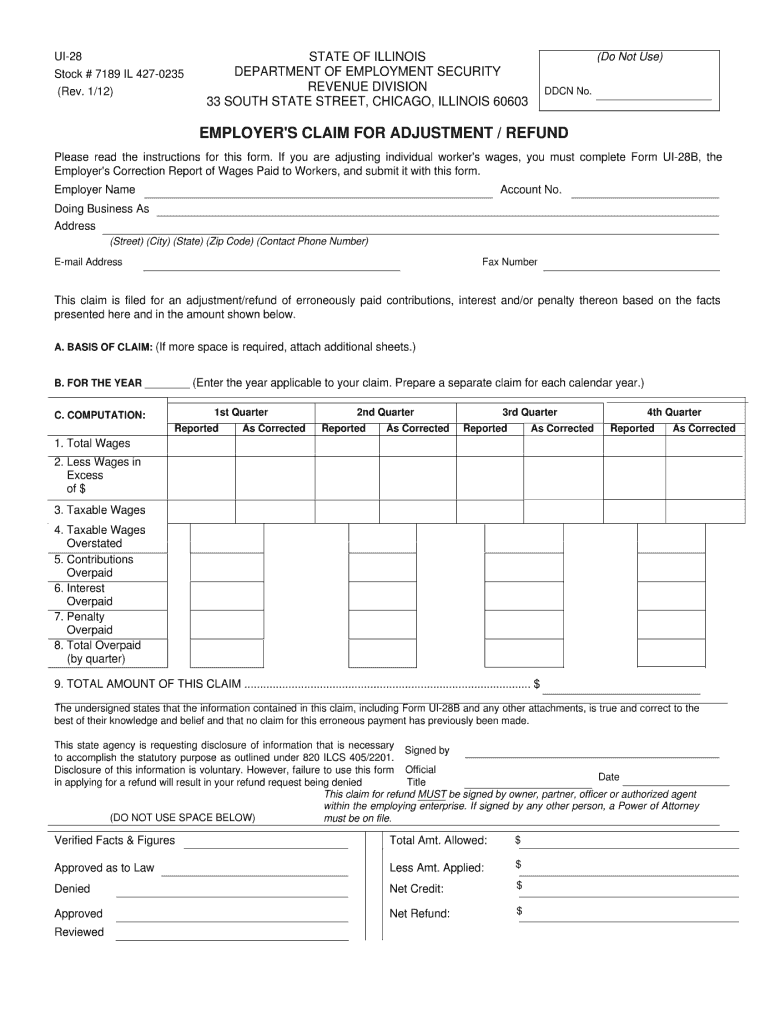 UI-28
Stock # 7189 IL 427-0235
(Rev. 1/12)

STATE OF ILLINOIS
DEPARTMENT OF EMPLOYMENT SECURITY
REVENUE DIVISION
33 SOUTH STATE STREET, CHICAGO, ILLINOIS 60603

(Do Not Use)
DDCN No.

EMPLOYER'S CLAIM FOR ADJUSTMENT / REFUND

Please read the instructions for this form. If you are adjusting individual worker's wages, you must complete Form UI-28B, the Employer's Correction Report of Wages Paid to Workers, and submit it with this form.

Employer Name
Account No.
Doing Business As
Address
(Street) (City) (State) (Zip Code) (Contact Phone Number)
E-mail Address
Fax Number

This claim is filed for an adjustment/refund of erroneously paid contributions, interest and/or penalty thereon based on the facts presented here and in the amount shown below.

A. BASIS OF CLAIM: (If more space is required, attach additional sheets.)

B. FOR THE YEAR _______ (Enter the year applicable to your claim. Prepare a separate claim for each calendar year.)

| C. COMPUTATION: | 1st Quarter Reported | 1st Quarter As Corrected | 2nd Quarter Reported | 2nd Quarter As Corrected | 3rd Quarter Reported | 3rd Quarter As Corrected | 4th Quarter Reported | 4th Quarter As Corrected |
|---|---|---|---|---|---|---|---|---|
| 1. Total Wages | | | | | | | | |
| 2. Less Wages in Excess of $ | | | | | | | | |
| 3. Taxable Wages | | | | | | | | |
| 4. Taxable Wages Overstated | | | | | | | | |
| 5. Contributions Overpaid | | | | | | | | |
| 6. Interest Overpaid | | | | | | | | |
| 7. Penalty Overpaid | | | | | | | | |
| 8. Total Overpaid (by quarter) | | | | | | | | |

9. TOTAL AMOUNT OF THIS CLAIM ........................................................................................ $

The undersigned states that the information contained in this claim, including Form UI-28B and any other attachments, is true and correct to the best of their knowledge and belief and that no claim for this erroneous payment has previously been made.

This state agency is requesting disclosure of information that is necessary to accomplish the statutory purpose as outlined under 820 ILCS 405/2201. Disclosure of this information is voluntary. However, failure to use this form in applying for a refund will result in your refund request being denied

Signed by
Official Title
Date

This claim for refund MUST be signed by owner, partner, officer or authorized agent within the employing enterprise. If signed by any other person, a Power of Attorney must be on file.

(DO NOT USE SPACE BELOW)

Verified Facts & Figures
Approved as to Law
Denied
Approved
Reviewed

Total Amt. Allowed: $
Less Amt. Applied: $
Net Credit: $
Net Refund: $